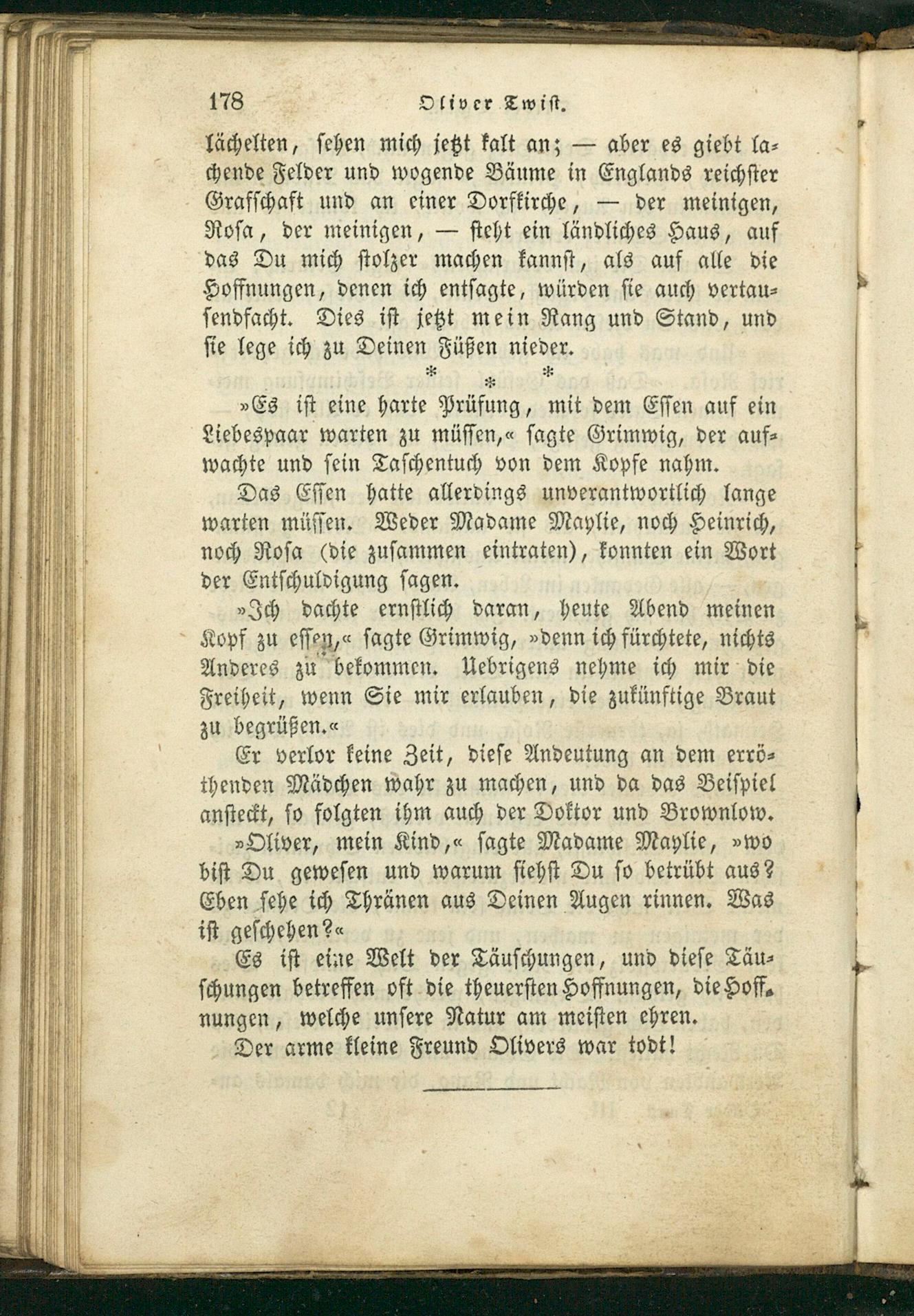 178 Oliver Twist.

lächelten, sehen mich jetzt kalt an; — aber es giebt lachende Felder und wogende Bäume in Englands reichster Grafschaft und an einer Dorfkirche, — der meinigen, Rosa, der meinigen, — steht ein ländliches Haus, auf das Du mich stolzer machen kannst, als auf alle die Hoffnungen, denen ich entsagte, würden sie auch vertausendfacht. Dies ist jetzt mein Rang und Stand, und sie lege ich zu Deinen Füßen nieder.

* * *

»Es ist eine harte Prüfung, mit dem Essen auf ein Liebespaar warten zu müssen,« sagte Grimwig, der aufwachte und sein Taschentuch von dem Kopfe nahm.

Das Essen hatte allerdings unverantwortlich lange warten müssen. Weder Madame Maylie, noch Heinrich, noch Rosa (die zusammen eintraten), konnten ein Wort der Entschuldigung sagen.

»Ich dachte ernstlich daran, heute Abend meinen Kopf zu essen,« sagte Grimwig, »denn ich fürchtete, nichts Anderes zu bekommen. Uebrigens nehme ich mir die Freiheit, wenn Sie mir erlauben, die zukünftige Braut zu begrüßen.«

Er verlor keine Zeit, diese Andeutung an dem erröthenden Mädchen wahr zu machen, und da das Beispiel ansteckt, so folgten ihm auch der Doktor und Brownlow.

»Oliver, mein Kind,« sagte Madame Maylie, »wo bist Du gewesen und warum siehst Du so betrübt aus? Eben sehe ich Thränen aus Deinen Augen rinnen. Was ist geschehen?«

Es ist eine Welt der Täuschungen, und diese Täuschungen betreffen oft die theuersten Hoffnungen, die Hoffnungen, welche unsere Natur am meisten ehren.

Der arme kleine Freund Olivers war todt!